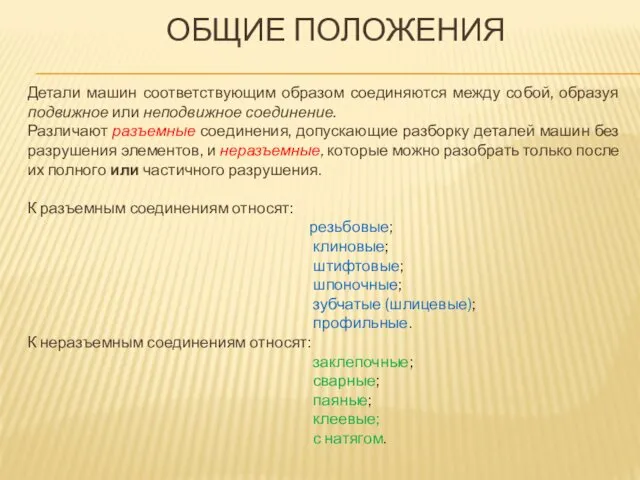 ОБЩИЕ ПОЛОЖЕНИЯ

Детали машин соответствующим образом соединяются между собой, образуя подвижное или неподвижное соединение.
Различают разъемные соединения, допускающие разборку деталей машин без разрушения элементов, и неразъемные, которые можно разобрать только после их полного или частичного разрушения.

К разъемным соединениям относят:
резьбовые;
клиновые;
штифтовые;
шпоночные;
зубчатые (шлицевые);
профильные.
К неразъемным соединениям относят:
заклепочные;
сварные;
паяные;
клеевые;
с натягом.